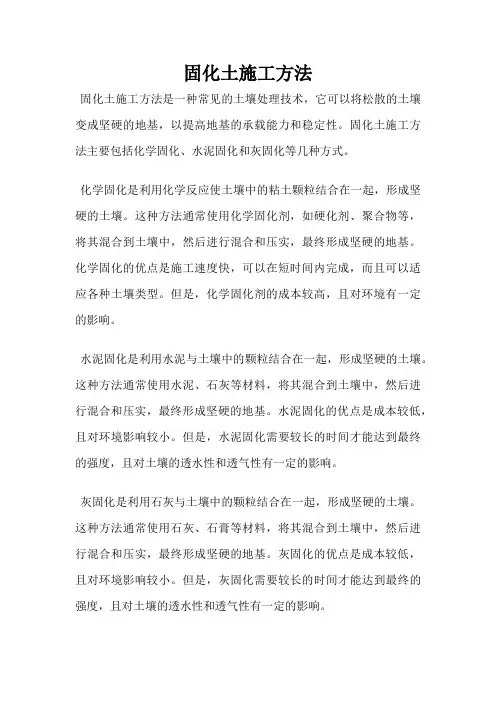 固化土施工方法

固化土施工方法是一种常见的土壤处理技术，它可以将松散的土壤变成坚硬的地基，以提高地基的承载能力和稳定性。固化土施工方法主要包括化学固化、水泥固化和灰固化等几种方式。

化学固化是利用化学反应使土壤中的粘土颗粒结合在一起，形成坚硬的土壤。这种方法通常使用化学固化剂，如硬化剂、聚合物等，将其混合到土壤中，然后进行混合和压实，最终形成坚硬的地基。化学固化的优点是施工速度快，可以在短时间内完成，而且可以适应各种土壤类型。但是，化学固化剂的成本较高，且对环境有一定的影响。

水泥固化是利用水泥与土壤中的颗粒结合在一起，形成坚硬的土壤。这种方法通常使用水泥、石灰等材料，将其混合到土壤中，然后进行混合和压实，最终形成坚硬的地基。水泥固化的优点是成本较低，且对环境影响较小。但是，水泥固化需要较长的时间才能达到最终的强度，且对土壤的透水性和透气性有一定的影响。

灰固化是利用石灰与土壤中的颗粒结合在一起，形成坚硬的土壤。这种方法通常使用石灰、石膏等材料，将其混合到土壤中，然后进行混合和压实，最终形成坚硬的地基。灰固化的优点是成本较低，且对环境影响较小。但是，灰固化需要较长的时间才能达到最终的强度，且对土壤的透水性和透气性有一定的影响。